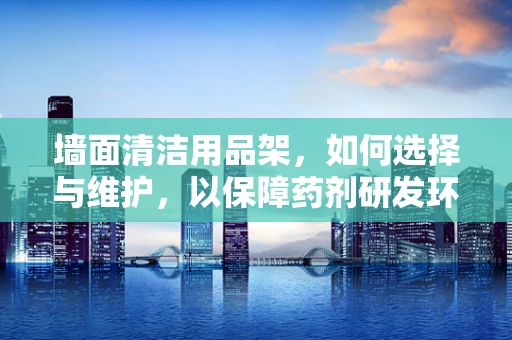 墙面清洁用品架，如何选择与维护，以保障药剂研发环